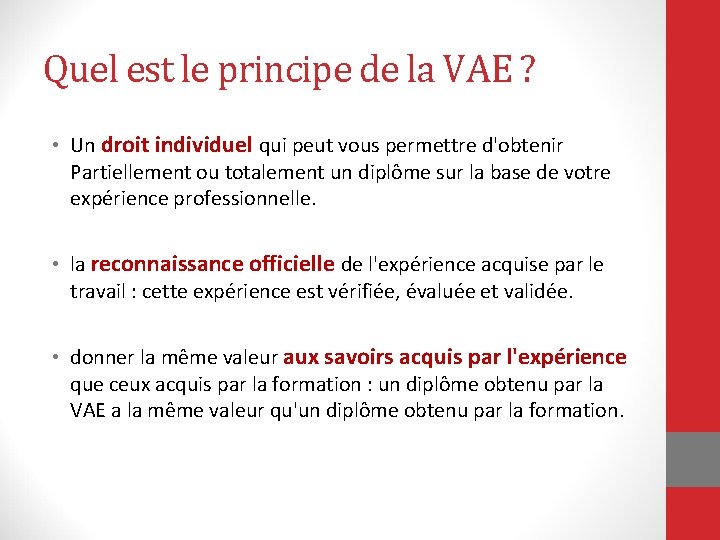 Quel est le principe de la VAE ?

• Un droit individuel qui peut vous permettre d'obtenir Partiellement ou totalement un diplôme sur la base de votre expérience professionnelle.

• la reconnaissance officielle de l'expérience acquise par le travail : cette expérience est vérifiée, évaluée et validée.

• donner la même valeur aux savoirs acquis par l'expérience que ceux acquis par la formation : un diplôme obtenu par la VAE a la même valeur qu'un diplôme obtenu par la formation.